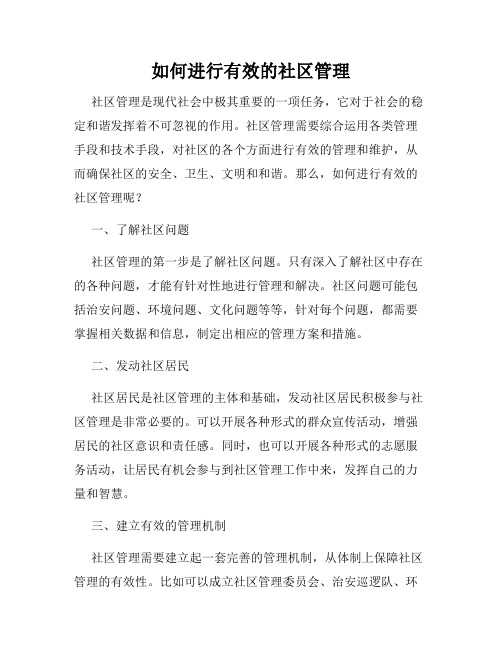 如何进行有效的社区管理

社区管理是现代社会中极其重要的一项任务，它对于社会的稳定和谐发挥着不可忽视的作用。社区管理需要综合运用各类管理手段和技术手段，对社区的各个方面进行有效的管理和维护，从而确保社区的安全、卫生、文明和和谐。那么，如何进行有效的社区管理呢？

一、了解社区问题

社区管理的第一步是了解社区问题。只有深入了解社区中存在的各种问题，才能有针对性地进行管理和解决。社区问题可能包括治安问题、环境问题、文化问题等等，针对每个问题，都需要掌握相关数据和信息，制定出相应的管理方案和措施。

二、发动社区居民

社区居民是社区管理的主体和基础，发动社区居民积极参与社区管理是非常必要的。可以开展各种形式的群众宣传活动，增强居民的社区意识和责任感。同时，也可以开展各种形式的志愿服务活动，让居民有机会参与到社区管理工作中来，发挥自己的力量和智慧。

三、建立有效的管理机制

社区管理需要建立起一套完善的管理机制，从体制上保障社区管理的有效性。比如可以成立社区管理委员会、治安巡逻队、环